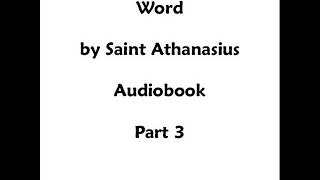 Word

by Saint Athanasius

Audiobook

Part 3